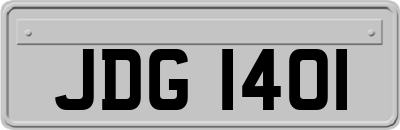 JDG 1401